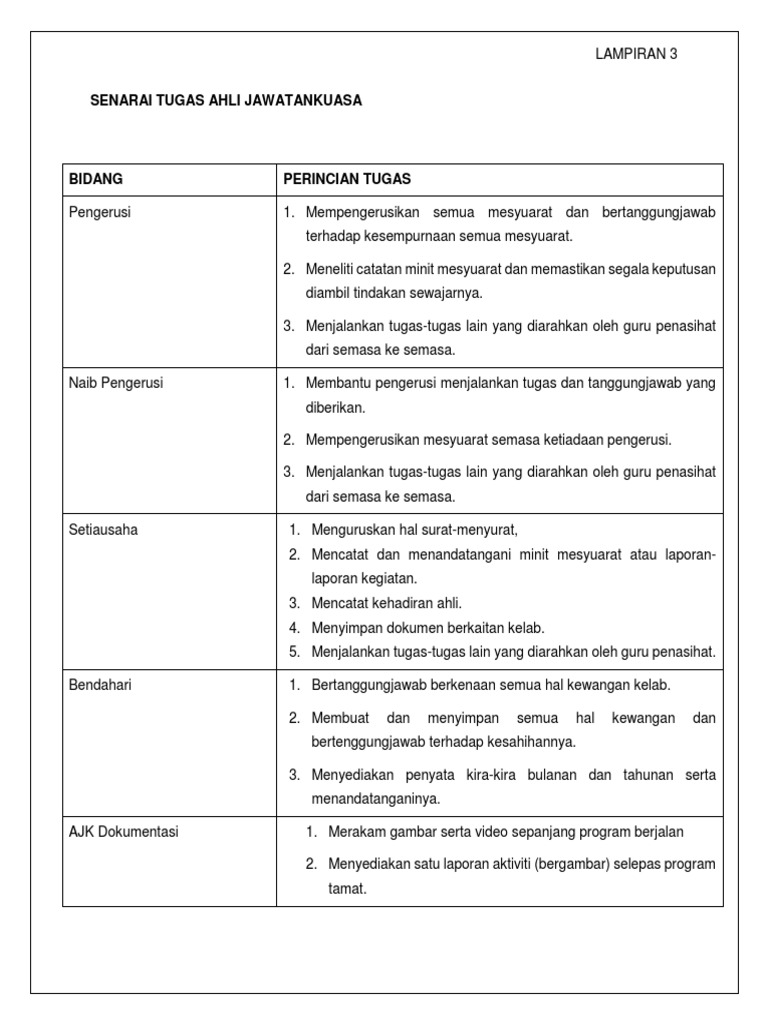 LAMPIRAN 3

SENARAI TUGAS AHLI JAWATANKUASA

| BIDANG | PERINCIAN TUGAS |
|---|---|
| Pengerusi | 1. Mempengerusikan semua mesyuarat dan bertanggungjawab terhadap kesempurnaan semua mesyuarat. 2. Meneliti catatan minit mesyuarat dan memastikan segala keputusan diambil tindakan sewajarnya. 3. Menjalankan tugas-tugas lain yang diarahkan oleh guru penasihat dari semasa ke semasa. |
| Naib Pengerusi | 1. Membantu pengerusi menjalankan tugas dan tanggungjawab yang diberikan. 2. Mempengerusikan mesyuarat semasa ketiadaan pengerusi. 3. Menjalankan tugas-tugas lain yang diarahkan oleh guru penasihat dari semasa ke semasa. |
| Setiausaha | 1. Menguruskan hal surat-menyurat, 2. Mencatat dan menandatangani minit mesyuarat atau laporan-laporan kegiatan. 3. Mencatat kehadiran ahli. 4. Menyimpan dokumen berkaitan kelab. 5. Menjalankan tugas-tugas lain yang diarahkan oleh guru penasihat. |
| Bendahari | 1. Bertanggungjawab berkenaan semua hal kewangan kelab. 2. Membuat dan menyimpan semua hal kewangan dan bertenggungjawab terhadap kesahihannya. 3. Menyediakan penyata kira-kira bulanan dan tahunan serta menandatanganinya. |
| AJK Dokumentasi | 1. Merakam gambar serta video sepanjang program berjalan 2. Menyediakan satu laporan aktiviti (bergambar) selepas program tamat. |